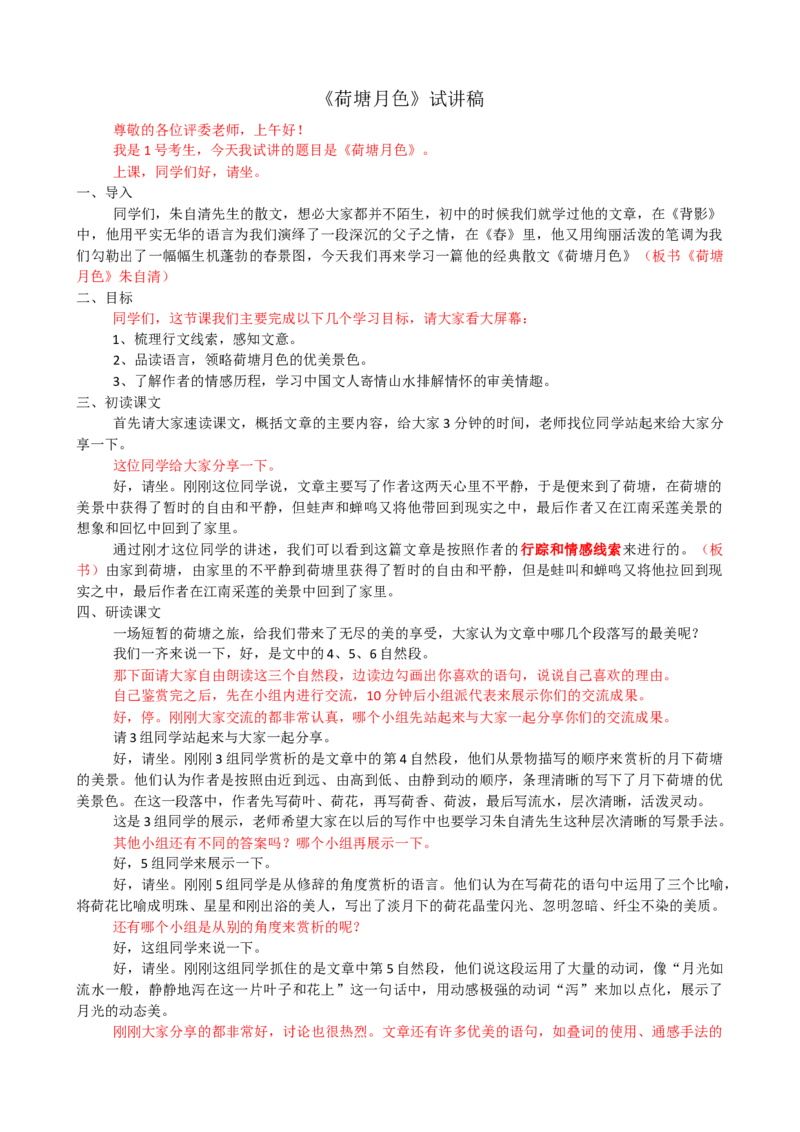 《荷塘月色》试讲稿

尊敬的各位评委老师，上午好！

我是1号考生，今天我试讲的题目是《荷塘月色》。

上课，同学们好，请坐。

一、导入

同学们，朱自清先生的散文，想必大家都并不陌生，初中的时候我们就学过他的文章，在《背影》中，他用平实无华的语言为我们演绎了一段深沉的父子之情，在《春》里，他又用绚丽活泼的笔调为我们勾勒出了一幅幅生机蓬勃的春景图，今天我们再来学习一篇他的经典散文《荷塘月色》（板书《荷塘月色》朱自清）

二、目标

同学们，这节课我们主要完成以下几个学习目标，请大家看大屏幕：

1、梳理行文线索，感知文意。

2、品读语言，领略荷塘月色的优美景色。

3、了解作者的情感历程，学习中国文人寄情山水排解情怀的审美情趣。

三、初读课文

首先请大家速读课文，概括文章的主要内容，给大家3分钟的时间，老师找位同学站起来给大家分享一下。

这位同学给大家分享一下。

好，请坐。刚刚这位同学说，文章主要写了作者这两天心里不平静，于是便来到了荷塘，在荷塘的美景中获得了暂时的自由和平静，但蛙声和蝉鸣又将他带回到现实之中，最后作者又在江南采莲美景的想象和回忆中回到了家里。

通过刚才这位同学的讲述，我们可以看到这篇文章是按照作者的行踪和情感线索来进行的。（板书）由家到荷塘，由家里的不平静到荷塘里获得了暂时的自由和平静，但是蛙叫和蝉鸣又将他拉回到现实之中，最后作者在江南采莲的美景中回到了家里。

四、研读课文

一场短暂的荷塘之旅，给我们带来了无尽的美的享受，大家认为文章中哪几个段落写的最美呢？

我们一齐来说一下，好，是文中的4、5、6自然段。

那下面请大家自由朗读这三个自然段，边读边勾画出你喜欢的语句，说说自己喜欢的理由。

自己鉴赏完之后，先在小组内进行交流，10分钟后小组派代表来展示你们的交流成果。

好，停。刚刚大家交流的都非常认真，哪个小组先站起来与大家一起分享你们的交流成果。

请3组同学站起来与大家一起分享。

好，请坐。刚刚3组同学赏析的是文章中的第4自然段，他们从景物描写的顺序来赏析的月下荷塘的美景。他们认为作者是按照由近到远、由高到低、由静到动的顺序，条理清晰的写下了月下荷塘的优美景色。在这一段落中，作者先写荷叶、荷花，再写荷香、荷波，最后写流水，层次清晰，活泼灵动。

这是3组同学的展示，老师希望大家在以后的写作中也要学习朱自清先生这种层次清晰的写景手法。

其他小组还有不同的答案吗？哪个小组再展示一下。

好，5组同学来展示一下。

好，请坐。刚刚5组同学是从修辞的角度赏析的语言。他们认为在写荷花的语句中运用了三个比喻，将荷花比喻成明珠、星星和刚出浴的美人，写出了淡月下的荷花晶莹闪光、忽明忽暗、纤尘不染的美质。

还有哪个小组是从别的角度来赏析的呢？

好，这组同学来说一下。

好，请坐。刚刚这组同学抓住的是文章中第5自然段，他们说这段运用了大量的动词，像“月光如流水一般，静静地泻在这一片叶子和花上”这一句话中，用动感极强的动词“泻”来加以点化，展示了月光的动态美。

刚刚大家分享的都非常好，讨论也很热烈。文章还有许多优美的语句，如叠词的使用、通感手法的